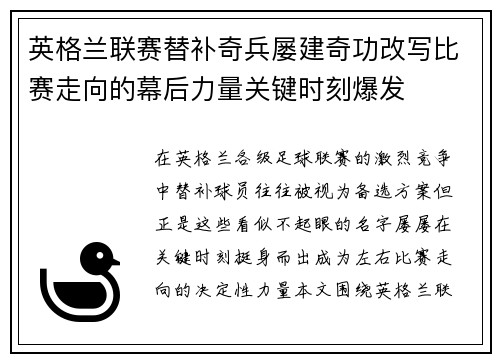 英格兰联赛替补奇兵屡建奇功改写比赛走向的幕后力量关键时刻爆发

在英格兰各级足球联赛的激烈竞争中替补球员往往被视为备选方案但正是这些看似不起眼的名字屡屡在关键时刻挺身而出成为左右比赛走向的决定性力量本文围绕英格兰联